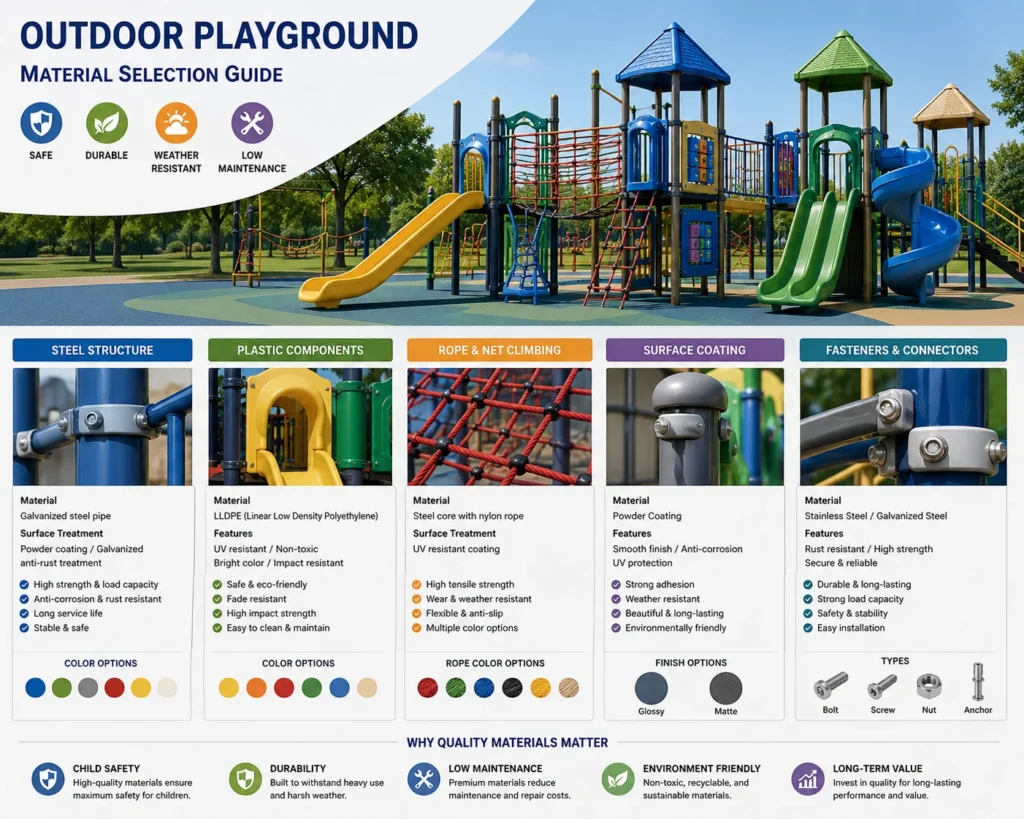 OUTDOOR PLAYGROUND

MATERIAL SELECTION GUIDE

SAFE
DURABLE
WEATHER RESISTANT
LOW MAINTENANCE

STEEL STRUCTURE

Material
Galvanized steel pipe
Surface Treatment
Powder coating / Galvanized anti-rust treatment

High strength & load capacity
Anti-corrosion & rust resistant
Long service life
Stable & safe

COLOR OPTIONS

PLASTIC COMPONENTS

Material
LLDPE (Linear Low Density Polyethylene)
Features
UV resistant / Non-toxic
Bright color / Impact resistant

Safe & eco-friendly
Fade resistant
High impact strength
Easy to clean & maintain

COLOR OPTIONS

ROPE & NET CLIMBING

Material
Steel core with nylon rope
Surface Treatment
UV resistant coating

High tensile strength
Wear & weather resistant
Flexible & anti-slip
Multiple color options

ROPE COLOR OPTIONS

SURFACE COATING

Material
Powder Coating
Features
Smooth finish / Anti-corrosion
UV protection

Strong adhesion
Weather resistant
Beautiful & long-lasting
Environmentally friendly

FINISH OPTIONS

Glossy
Matte

FASTENERS & CONNECTORS

Material
Stainless Steel / Galvanized Steel
Features
Rust resistant / High strength
Secure & reliable

Durable & long-lasting
Strong load capacity
Safety & stability
Easy installation

TYPES

Bolt
Screw
Nut
Anchor

WHY QUALITY MATERIALS MATTER

CHILD SAFETY
High-quality materials ensure maximum safety for children.

DURABILITY
Built to withstand heavy use and harsh weather.

LOW MAINTENANCE
Premium materials reduce maintenance and repair costs.

ENVIRONMENT FRIENDLY
Non-toxic, recyclable, and sustainable materials.

LONG-TERM VALUE
Invest in quality for long-lasting performance and value.